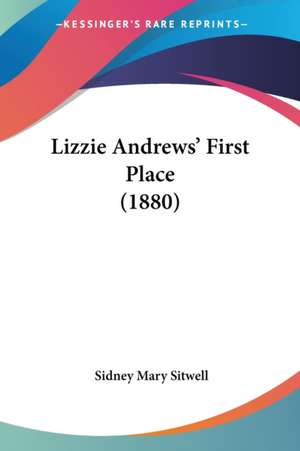 —KESSINGER'S RARE REPRINTS—

Lizzie Andrews' First Place (1880)

Sidney Mary Sitwell